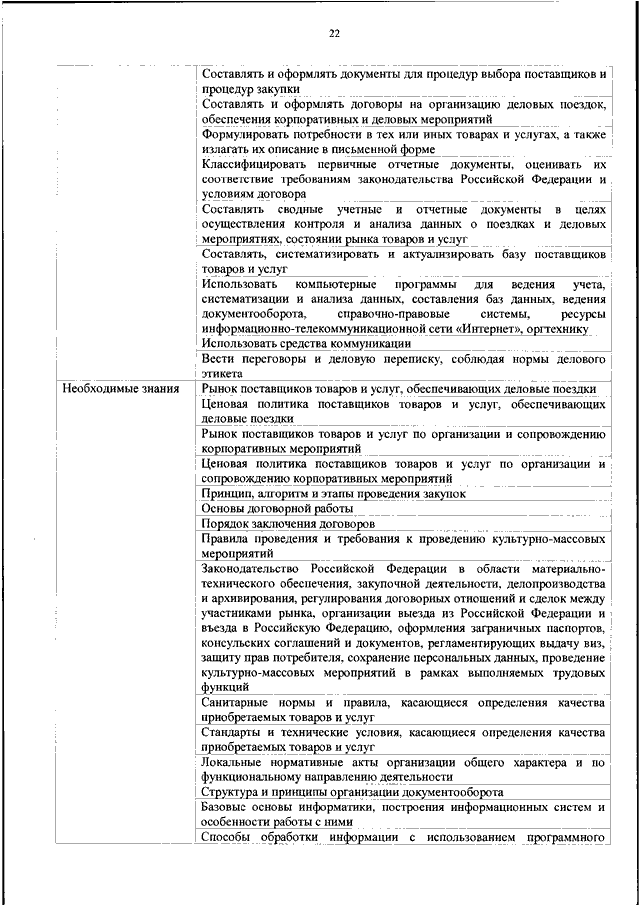 22

| | |
|---|---|
| | Составлять и оформлять документы для процедур выбора поставщиков и процедур закупки |
| | Составлять и оформлять договоры на организацию деловых поездок, обеспечения корпоративных и деловых мероприятий |
| | Формулировать потребности в тех или иных товарах и услугах, а также излагать их описание в письменной форме |
| | Классифицировать первичные отчетные документы, оценивать их соответствие требованиям законодательства Российской Федерации и условиям договора |
| | Составлять сводные учетные и отчетные документы в целях осуществления контроля и анализа данных о поездках и деловых мероприятиях, состоянии рынка товаров и услуг |
| | Составлять, систематизировать и актуализировать базу поставщиков товаров и услуг |
| | Использовать компьютерные программы для ведения учета, систематизации и анализа данных, составления баз данных, ведения документооборота, справочно-правовые системы, ресурсы информационно-телекоммуникационной сети «Интернет», оргтехнику |
| | Использовать средства коммуникации |
| | Вести переговоры и деловую переписку, соблюдая нормы делового этикета |
| Необходимые знания | Рынок поставщиков товаров и услуг, обеспечивающих деловые поездки |
| | Ценовая политика поставщиков товаров и услуг, обеспечивающих деловые поездки |
| | Рынок поставщиков товаров и услуг по организации и сопровождению корпоративных мероприятий |
| | Ценовая политика поставщиков товаров и услуг по организации и сопровождению корпоративных мероприятий |
| | Принцип, алгоритм и этапы проведения закупок |
| | Основы договорной работы |
| | Порядок заключения договоров |
| | Правила проведения и требования к проведению культурно-массовых мероприятий |
| | Законодательство Российской Федерации в области материально-технического обеспечения, закупочной деятельности, делопроизводства и архивирования, регулирования договорных отношений и сделок между участниками рынка, организации выезда из Российской Федерации и въезда в Российскую Федерацию, оформления заграничных паспортов, консульских соглашений и документов, регламентирующих выдачу виз, защиту прав потребителя, сохранение персональных данных, проведение культурно-массовых мероприятий в рамках выполняемых трудовых функций |
| | Санитарные нормы и правила, касающиеся определения качества приобретаемых товаров и услуг |
| | Стандарты и технические условия, касающиеся определения качества приобретаемых товаров и услуг |
| | Локальные нормативные акты организации общего характера и по функциональному направлению деятельности |
| | Структура и принципы организации документооборота |
| | Базовые основы информатики, построения информационных систем и особенности работы с ними |
| | Способы обработки информации с использованием программного |